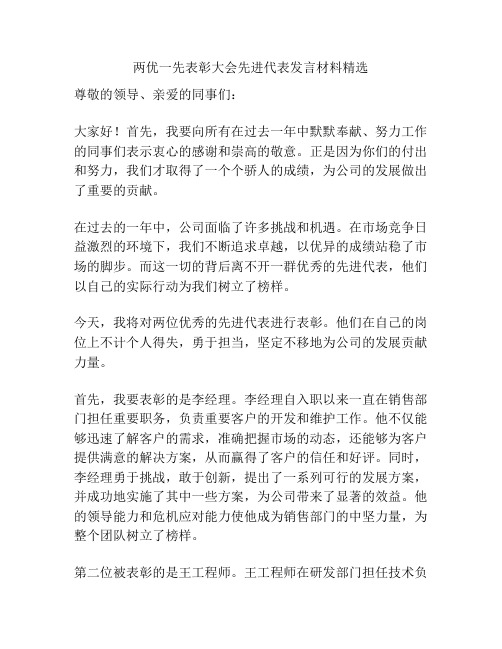 两优一先表彰大会先进代表发言材料精选

尊敬的领导、亲爱的同事们：

大家好！首先，我要向所有在过去一年中默默奉献、努力工作的同事们表示衷心的感谢和崇高的敬意。正是因为你们的付出和努力，我们才取得了一个个骄人的成绩，为公司的发展做出了重要的贡献。

在过去的一年中，公司面临了许多挑战和机遇。在市场竞争日益激烈的环境下，我们不断追求卓越，以优异的成绩站稳了市场的脚步。而这一切的背后离不开一群优秀的先进代表，他们以自己的实际行动为我们树立了榜样。

今天，我将对两位优秀的先进代表进行表彰。他们在自己的岗位上不计个人得失，勇于担当，坚定不移地为公司的发展贡献力量。

首先，我要表彰的是李经理。李经理自入职以来一直在销售部门担任重要职务，负责重要客户的开发和维护工作。他不仅能够迅速了解客户的需求，准确把握市场的动态，还能够为客户提供满意的解决方案，从而赢得了客户的信任和好评。同时，李经理勇于挑战，敢于创新，提出了一系列可行的发展方案，并成功地实施了其中一些方案，为公司带来了显著的效益。他的领导能力和危机应对能力使他成为销售部门的中坚力量，为整个团队树立了榜样。

第二位被表彰的是王工程师。王工程师在研发部门担任技术负